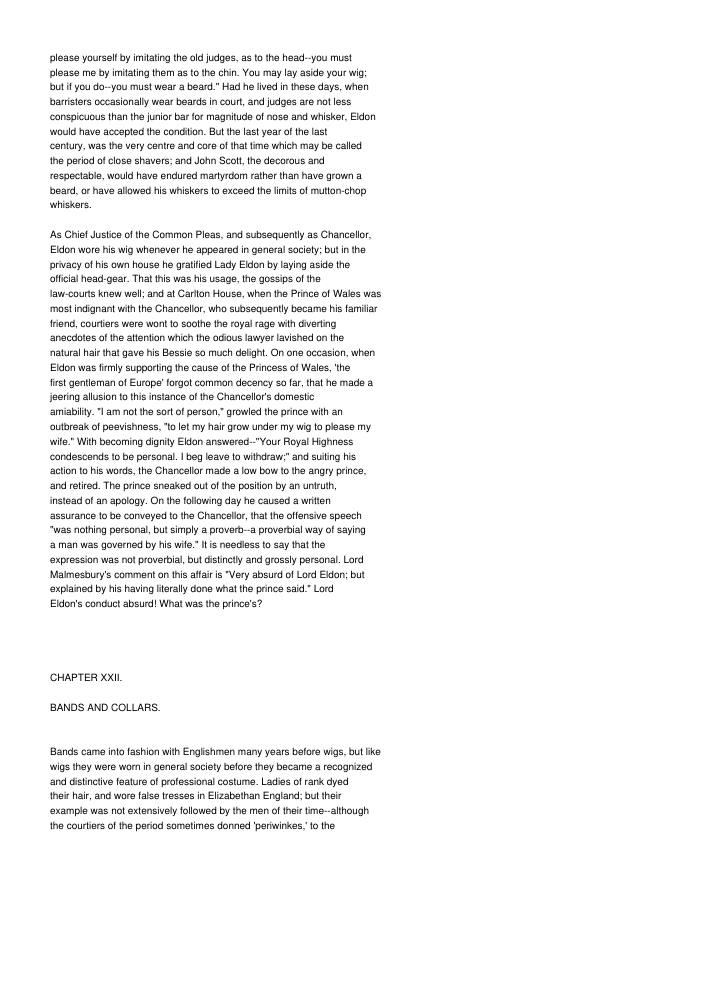 please yourself by imitating the old judges, as to the head--you must please me by imitating them as to the chin. You may lay aside your wig; but if you do--you must wear a beard." Had he lived in these days, when barristers occasionally wear beards in court, and judges are not less conspicuous than the junior bar for magnitude of nose and whisker, Eldon would have accepted the condition. But the last year of the last century, was the very centre and core of that time which may be called the period of close shavers; and John Scott, the decorous and respectable, would have endured martyrdom rather than have grown a beard, or have allowed his whiskers to exceed the limits of mutton-chop whiskers.

As Chief Justice of the Common Pleas, and subsequently as Chancellor, Eldon wore his wig whenever he appeared in general society; but in the privacy of his own house he gratified Lady Eldon by laying aside the official head-gear. That this was his usage, the gossips of the law-courts knew well; and at Carlton House, when the Prince of Wales was most indignant with the Chancellor, who subsequently became his familiar friend, courtiers were wont to soothe the royal rage with diverting anecdotes of the attention which the odious lawyer lavished on the natural hair that gave his Bessie so much delight. On one occasion, when Eldon was firmly supporting the cause of the Princess of Wales, 'the first gentleman of Europe' forgot common decency so far, that he made a jeering allusion to this instance of the Chancellor's domestic amiability. "I am not the sort of person," growled the prince with an outbreak of peevishness, "to let my hair grow under my wig to please my wife." With becoming dignity Eldon answered--"Your Royal Highness condescends to be personal. I beg leave to withdraw;" and suiting his action to his words, the Chancellor made a low bow to the angry prince, and retired. The prince sneaked out of the position by an untruth, instead of an apology. On the following day he caused a written assurance to be conveyed to the Chancellor, that the offensive speech "was nothing personal, but simply a proverb--a proverbial way of saying a man was governed by his wife." It is needless to say that the expression was not proverbial, but distinctly and grossly personal. Lord Malmesbury's comment on this affair is "Very absurd of Lord Eldon; but explained by his having literally done what the prince said." Lord Eldon's conduct absurd! What was the prince's?

CHAPTER XXII.

BANDS AND COLLARS.

Bands came into fashion with Englishmen many years before wigs, but like wigs they were worn in general society before they became a recognized and distinctive feature of professional costume. Ladies of rank dyed their hair, and wore false tresses in Elizabethan England; but their example was not extensively followed by the men of their time--although the courtiers of the period sometimes donned 'periwinkes,' to the